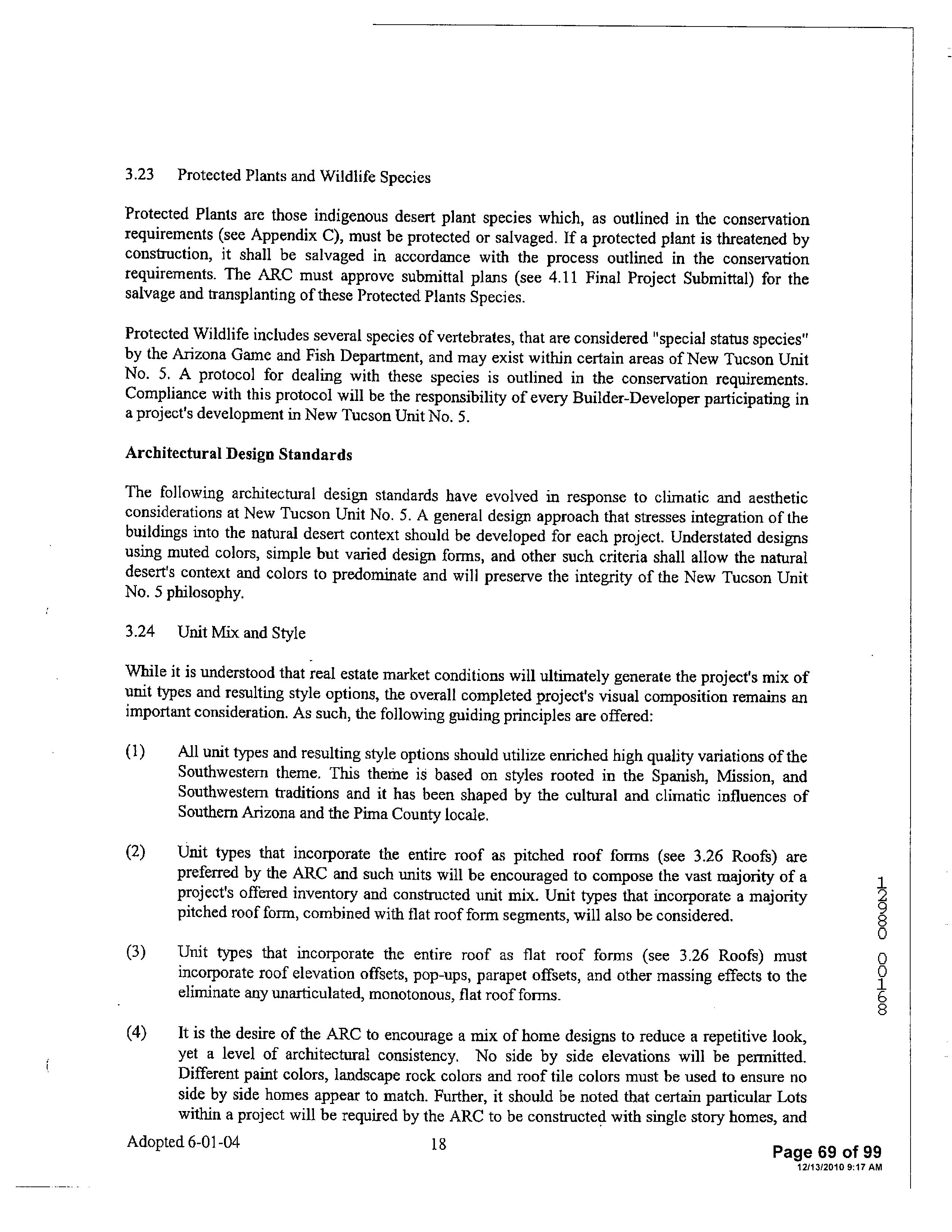 3.23 Protected Plants and Wildlife Species

Protected Plants are those indigenous desert plant species which, as outlined in the conservation requirements (see Appendix C), must be protected or salvaged. If a protected plant is threatened by construction, it shall be salvaged in accordance with the process outlined in the conservation requirements. The ARC must approve submittal plans (see 4.11 Final Project Submittal) for the salvage and transplanting of these Protected Plants Species.

Protected Wildlife includes several species of vertebrates, that are considered "special status species" by the Arizona Game and Fish Department, and may exist within certain areas of New Tucson Unit No. 5. A protocol for dealing with these species is outlined in the conservation requirements. Compliance with this protocol will be the responsibility of every Builder-Developer participating in a project's development in New Tucson Unit No. 5.

Architectural Design Standards

The following architectural design standards have evolved in response to climatic and aesthetic considerations at New Tucson Unit No. 5. A general design approach that stresses integration of the buildings into the natural desert context should be developed for each project. Understated designs using muted colors, simple but varied design forms, and other such criteria shall allow the natural desert's context and colors to predominate and will preserve the integrity of the New Tucson Unit No. 5 philosophy.

3.24 Unit Mix and Style

While it is understood that real estate market conditions will ultimately generate the project's mix of unit types and resulting style options, the overall completed project's visual composition remains an important consideration. As such, the following guiding principles are offered:

(1) All unit types and resulting style options should utilize enriched high quality variations of the Southwestern theme. This theme is based on styles rooted in the Spanish, Mission, and Southwestern traditions and it has been shaped by the cultural and climatic influences of Southern Arizona and the Pima County locale.

(2) Unit types that incorporate the entire roof as pitched roof forms (see 3.26 Roofs) are preferred by the ARC and such units will be encouraged to compose the vast majority of a project's offered inventory and constructed unit mix. Unit types that incorporate a majority pitched roof form, combined with flat roof form segments, will also be considered.

(3) Unit types that incorporate the entire roof as flat roof forms (see 3.26 Roofs) must incorporate roof elevation offsets, pop-ups, parapet offsets, and other massing effects to the eliminate any unarticulated, monotonous, flat roof forms.

(4) It is the desire of the ARC to encourage a mix of home designs to reduce a repetitive look, yet a level of architectural consistency. No side by side elevations will be permitted. Different paint colors, landscape rock colors and roof tile colors must be used to ensure no side by side homes appear to match. Further, it should be noted that certain particular Lots within a project will be required by the ARC to be constructed with single story homes, and

12980 00168

Adopted 6-01-04 18

Page 69 of 99
12/13/2010 9:17 AM